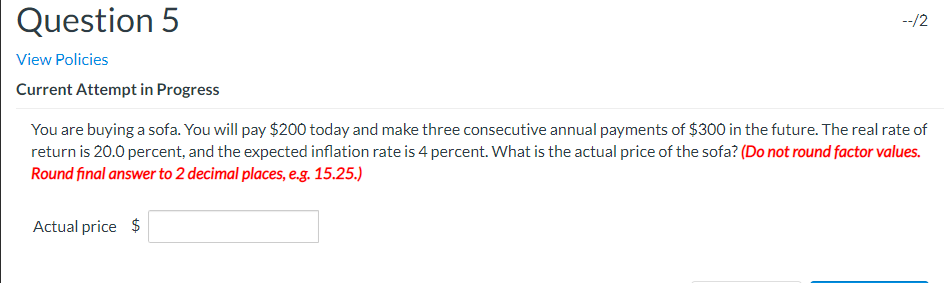 Question 5

--/2

View Policies

Current Attempt in Progress

You are buying a sofa. You will pay \$200 today and make three consecutive annual payments of \$300 in the future. The real rate of return is 20.0 percent, and the expected inflation rate is 4 percent. What is the actual price of the sofa? (Do not round factor values. Round final answer to 2 decimal places, e.g. 15.25.)

Actual price \$